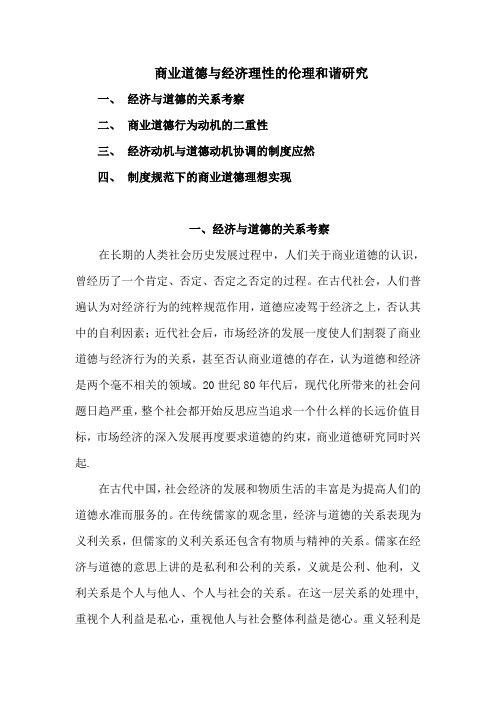 商业道德与经济理性的伦理和谐研究

一、 经济与道德的关系考察

二、 商业道德行为动机的二重性

三、 经济动机与道德动机协调的制度应然

四、 制度规范下的商业道德理想实现

一、经济与道德的关系考察

在长期的人类社会历史发展过程中，人们关于商业道德的认识，曾经历了一个肯定、否定、否定之否定的过程。在古代社会，人们普遍认为对经济行为的纯粹规范作用，道德应凌驾于经济之上，否认其中的自利因素；近代社会后，市场经济的发展一度使人们割裂了商业道德与经济行为的关系，甚至否认商业道德的存在，认为道德和经济是两个毫不相关的领域。20世纪80年代后，现代化所带来的社会问题日趋严重，整个社会都开始反思应当追求一个什么样的长远价值目标，市场经济的深入发展再度要求道德的约束，商业道德研究同时兴起.

在古代中国，社会经济的发展和物质生活的丰富是为提高人们的道德水准而服务的。在传统儒家的观念里，经济与道德的关系表现为义利关系，但儒家的义利关系还包含有物质与精神的关系。儒家在经济与道德的意思上讲的是私利和公利的关系，义就是公利、他利，义利关系是个人与他人、个人与社会的关系。在这一层关系的处理中,重视个人利益是私心，重视他人与社会整体利益是德心。重义轻利是